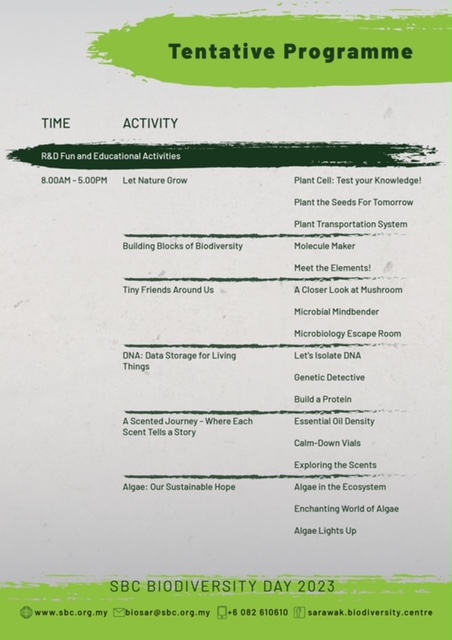 Tentative Programme

| TIME | ACTIVITY | |
|---|---|---|
| R&D Fun and Educational Activities | | |
| 8.00AM - 5.00PM | Let Nature Grow | Plant Cell: Test your Knowledge! |
| | | Plant the Seeds For Tomorrow |
| | | Plant Transportation System |
| | Building Blocks of Biodiversity | Molecule Maker |
| | | Meet the Elements! |
| | Tiny Friends Around Us | A Closer Look at Mushroom |
| | | Microbial Mindbender |
| | | Microbiology Escape Room |
| | DNA: Data Storage for Living Things | Let's Isolate DNA |
| | | Genetic Detective |
| | | Build a Protein |
| | A Scented Journey - Where Each Scent Tells a Story | Essential Oil Density |
| | | Calm-Down Vials |
| | | Exploring the Scents |
| | Algae: Our Sustainable Hope | Algae in the Ecosystem |
| | | Enchanting World of Algae |
| | | Algae Lights Up |

SBC BIODIVERSITY DAY 2023

www.sbc.org.my biosar@sbc.org.my +6 082 610610 sarawak.biodiversity.centre